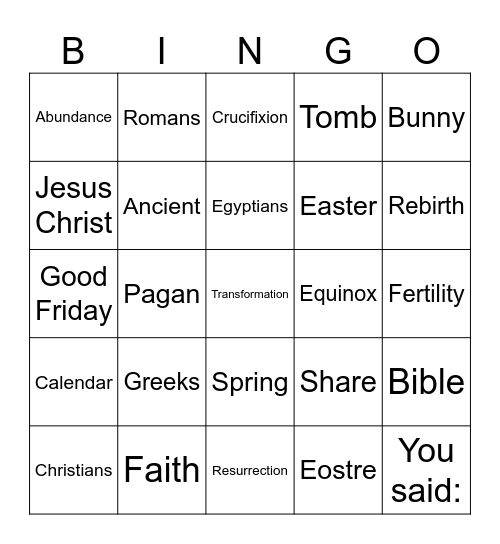 | B | I | N | G | O |
|---|---|---|---|---|
| Abundance | Romans | Crucifixion | Tomb | Bunny |
| Jesus Christ | Ancient | Egyptians | Easter | Rebirth |
| Good Friday | Pagan | Transformation | Equinox | Fertility |
| Calendar | Greeks | Spring | Share | Bible |
| Christians | Faith | Resurrection | Eostre | You said: |